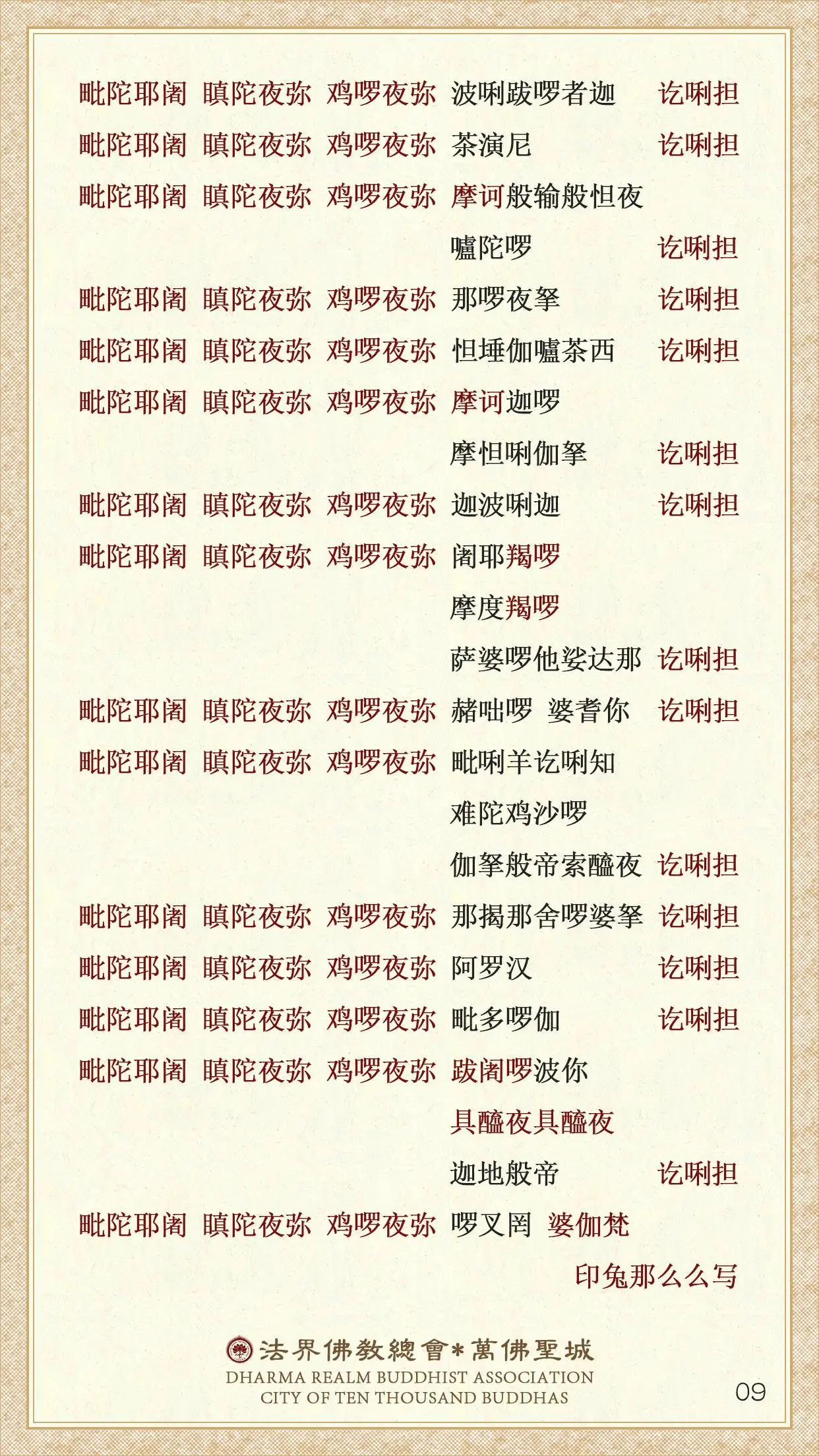 毗陀耶阇 瞋陀夜弥 鸡啰夜弥 波唎跋啰者迦 讫唎担

毗陀耶阇 瞋陀夜弥 鸡啰夜弥 茶演尼 讫唎担

毗陀耶阇 瞋陀夜弥 鸡啰夜弥 摩诃般输般怛夜
嚧陀啰 讫唎担

毗陀耶阇 瞋陀夜弥 鸡啰夜弥 那啰夜拏 讫唎担

毗陀耶阇 瞋陀夜弥 鸡啰夜弥 怛埵伽嚧茶西 讫唎担

毗陀耶阇 瞋陀夜弥 鸡啰夜弥 摩诃迦啰
摩怛唎伽拏 讫唎担

毗陀耶阇 瞋陀夜弥 鸡啰夜弥 迦波唎迦 讫唎担

毗陀耶阇 瞋陀夜弥 鸡啰夜弥 阇耶羯啰
摩度羯啰
萨婆啰他娑达那 讫唎担

毗陀耶阇 瞋陀夜弥 鸡啰夜弥 赭咄啰 婆耆你 讫唎担

毗陀耶阇 瞋陀夜弥 鸡啰夜弥 毗唎羊讫唎知
难陀鸡沙啰
伽拏般帝索醯夜 讫唎担

毗陀耶阇 瞋陀夜弥 鸡啰夜弥 那揭那舍啰婆拏 讫唎担

毗陀耶阇 瞋陀夜弥 鸡啰夜弥 阿罗汉 讫唎担

毗陀耶阇 瞋陀夜弥 鸡啰夜弥 毗多啰伽 讫唎担

毗陀耶阇 瞋陀夜弥 鸡啰夜弥 跋阇啰波你
具醯夜具醯夜
迦地般帝 讫唎担

毗陀耶阇 瞋陀夜弥 鸡啰夜弥 啰叉罔 婆伽梵

印兔那么么写

法界佛教總會*萬佛聖城
DHARMA REALM BUDDHIST ASSOCIATION
CITY OF TEN THOUSAND BUDDHAS

09